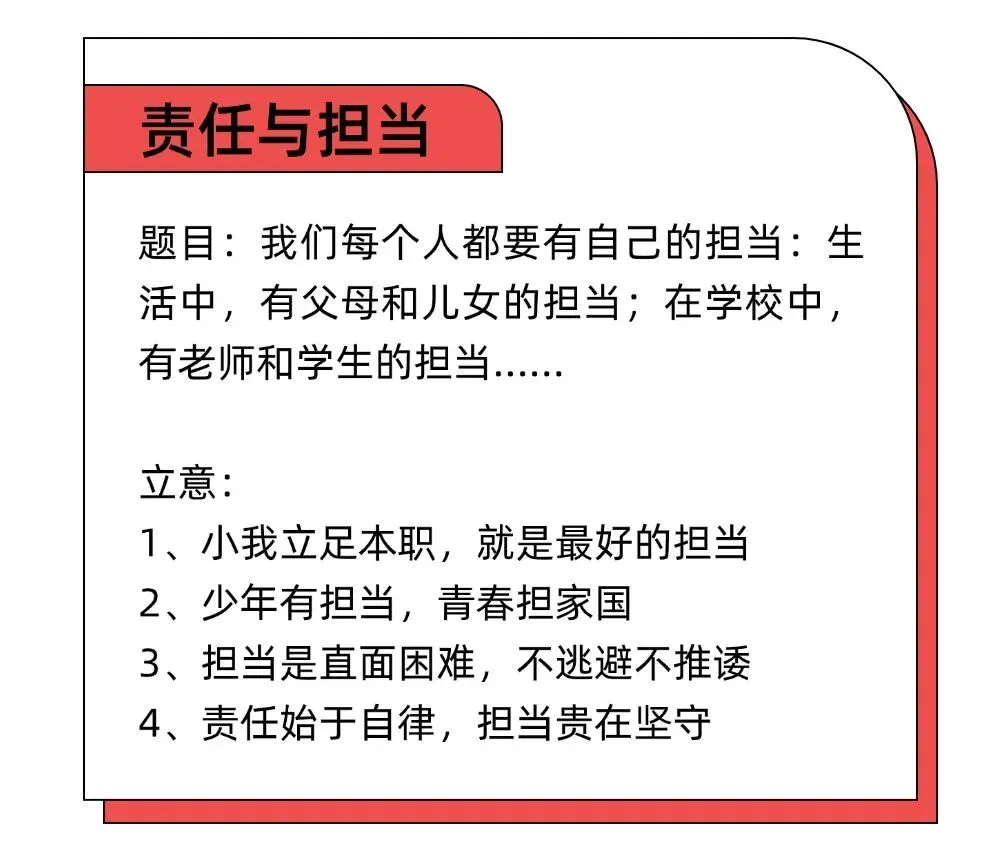 责任与担当

题目：我们每个人都要有自己的担当：生活中，有父母和儿女的担当；在学校中，有老师和学生的担当......

立意：
1、小我立足本职，就是最好的担当
2、少年有担当，青春担家国
3、担当是直面困难，不逃避不推诿
4、责任始于自律，担当贵在坚守